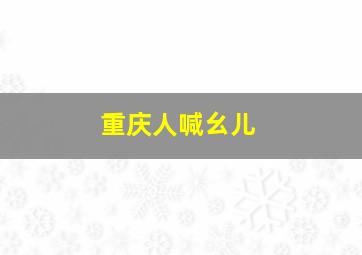 重庆人喊幺儿